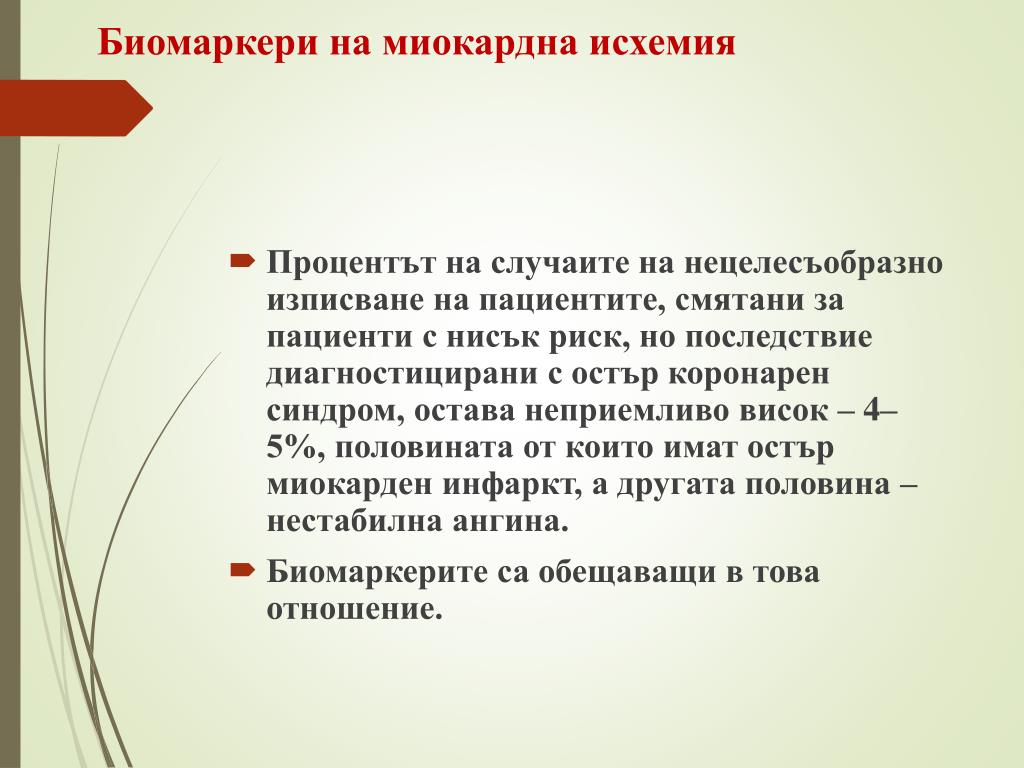 Биомаркери на миокардна исхемия

Процентът на случаите на нецелесъобразно изписване на пациентите, смятани за пациенти с нисък риск, но последствие диагностицирани с остър коронарен синдром, остава неприемливо висок – 4–5%, половината от които имат остър миокарден инфаркт, а другата половина – нестабилна ангина.

Биомаркерите са обещаващи в това отношение.